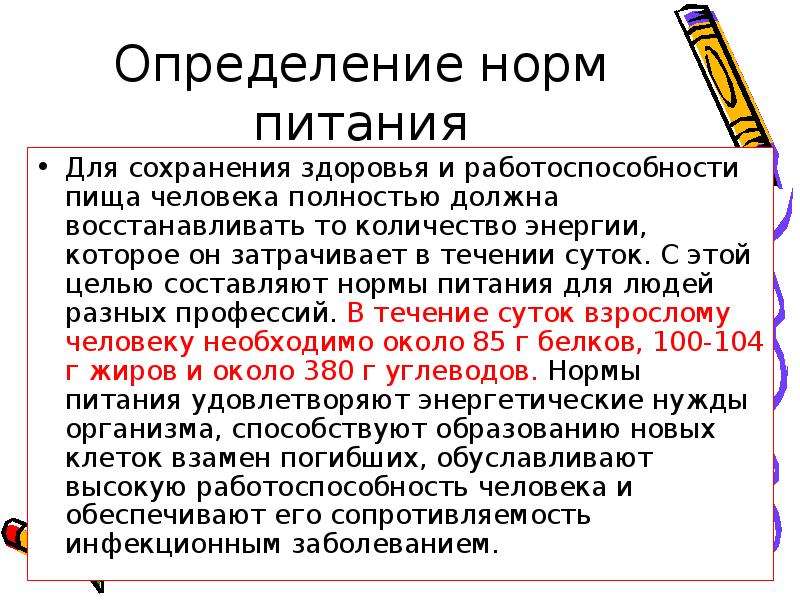 Определение норм питания

• Для сохранения здоровья и работоспособности пища человека полностью должна восстанавливать то количество энергии, которое он затрачивает в течении суток. С этой целью составляют нормы питания для людей разных профессий. В течение суток взрослому человеку необходимо около 85 г белков, 100-104 г жиров и около 380 г углеводов. Нормы питания удовлетворяют энергетические нужды организма, способствуют образованию новых клеток взамен погибших, обуславливают высокую работоспособность человека и обеспечивают его сопротивляемость инфекционным заболеванием.